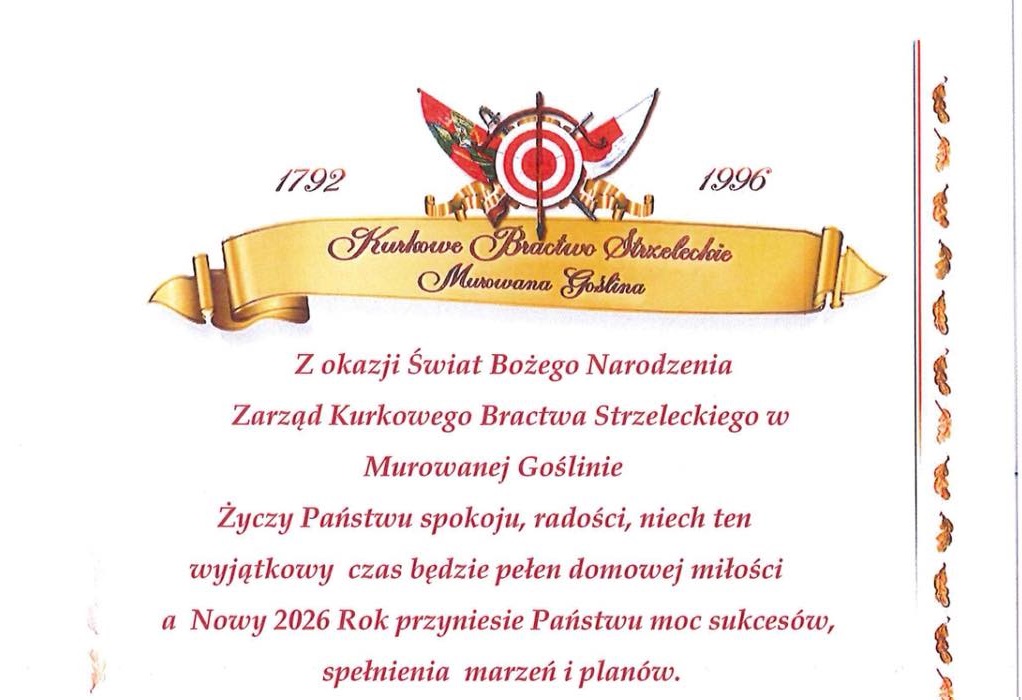 1792

1996

Kurkowe Bractwo Strzeleckie
Murowana Goślina

Z okazji Świat Bożego Narodzenia Zarząd Kurkowego Bractwa Strzeleckiego w Murowanej Goślinie

Życzy Państwu spokoju, radości, niech ten wyjątkowy czas będzie pełen domowej miłości a Nowy 2026 Rok przyniesie Państwu moc sukcesów, spełnienia marzeń i planów.